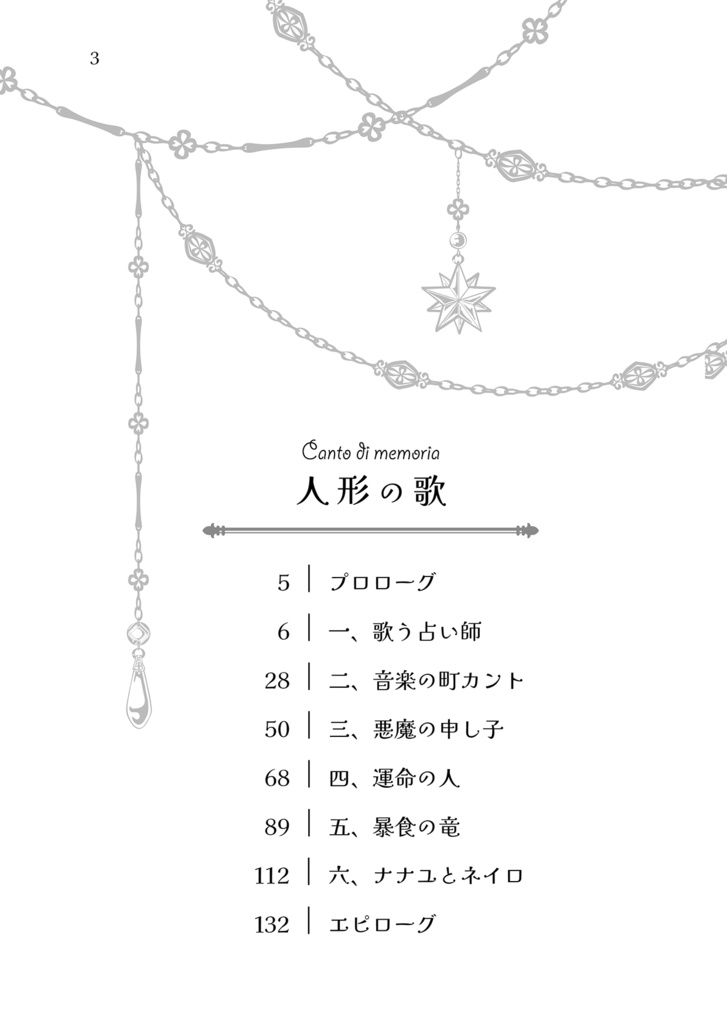 3

Canto di memoria

人形の歌

5 | プロローグ

6 | 一、歌う占い師

28 | 二、音楽の町カント

50 | 三、悪魔の申し子

68 | 四、運命の人

89 | 五、暴食の竜

112 | 六、ナナユとネイロ

132 | エピローグ